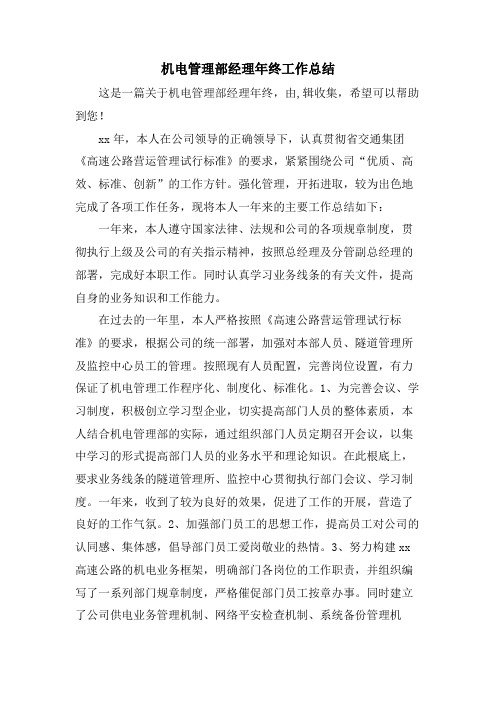 机电管理部经理年终工作总结

这是一篇关于机电管理部经理年终，由,辑收集，希望可以帮助到您！

xx 年，本人在公司领导的正确领导下，认真贯彻省交通集团《高速公路营运管理试行标准》的要求，紧紧围绕公司“优质、高效、标准、创新”的工作方针。强化管理，开拓进取，较为出色地完成了各项工作任务，现将本人一年来的主要工作总结如下：

一年来，本人遵守国家法律、法规和公司的各项规章制度，贯彻执行上级及公司的有关指示精神，按照总经理及分管副总经理的部署，完成好本职工作。同时认真学习业务线条的有关文件，提高自身的业务知识和工作能力。

在过去的一年里，本人严格按照《高速公路营运管理试行标准》的要求，根据公司的统一部署，加强对本部人员、隧道管理所及监控中心员工的管理。按照现有人员配置，完善岗位设置，有力保证了机电管理工作程序化、制度化、标准化。1、为完善会议、学习制度，积极创立学习型企业，切实提高部门人员的整体素质，本人结合机电管理部的实际，通过组织部门人员定期召开会议，以集中学习的形式提高部门人员的业务水平和理论知识。在此根底上，要求业务线条的隧道管理所、监控中心贯彻执行部门会议、学习制度。一年来，收到了较为良好的效果，促进了工作的开展，营造了良好的工作气氛。2、加强部门员工的思想工作，提高员工对公司的认同感、集体感，倡导部门员工爱岗敬业的热情。3、努力构建 xx 高速公路的机电业务框架，明确部门各岗位的工作职责，并组织编写了一系列部门规章制度，严格催促部门员工按章办事。同时建立了公司供电业务管理机制、网络平安检查机制、系统备份管理机